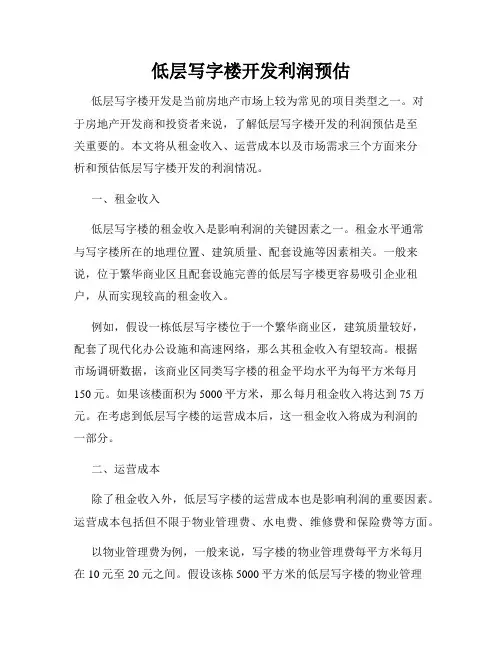 低层写字楼开发利润预估

低层写字楼开发是当前房地产市场上较为常见的项目类型之一。对于房地产开发商和投资者来说，了解低层写字楼开发的利润预估是至关重要的。本文将从租金收入、运营成本以及市场需求三个方面来分析和预估低层写字楼开发的利润情况。

一、租金收入

低层写字楼的租金收入是影响利润的关键因素之一。租金水平通常与写字楼所在的地理位置、建筑质量、配套设施等因素相关。一般来说，位于繁华商业区且配套设施完善的低层写字楼更容易吸引企业租户，从而实现较高的租金收入。

例如，假设一栋低层写字楼位于一个繁华商业区，建筑质量较好，配套了现代化办公设施和高速网络，那么其租金收入有望较高。根据市场调研数据，该商业区同类写字楼的租金平均水平为每平方米每月150元。如果该楼面积为5000平方米，那么每月租金收入将达到75万元。在考虑到低层写字楼的运营成本后，这一租金收入将成为利润的一部分。

二、运营成本

除了租金收入外，低层写字楼的运营成本也是影响利润的重要因素。运营成本包括但不限于物业管理费、水电费、维修费和保险费等方面。

以物业管理费为例，一般来说，写字楼的物业管理费每平方米每月在10元至20元之间。假设该栋5000平方米的低层写字楼的物业管理